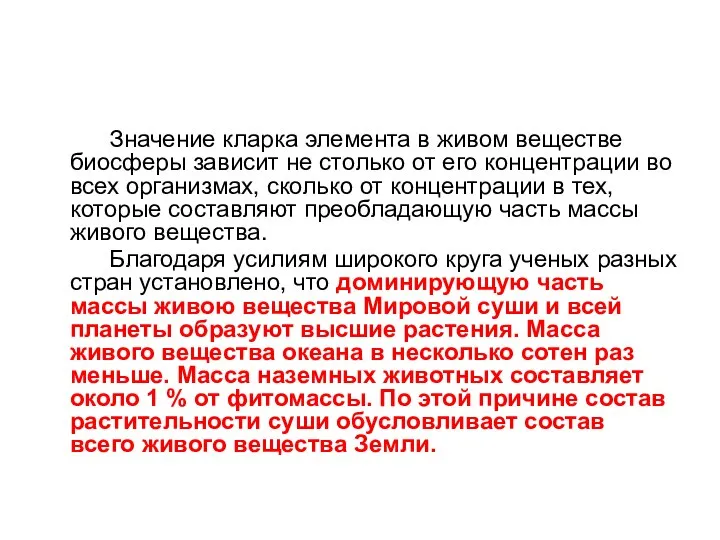 Значение кларка элемента в живом веществе биосферы зависит не столько от его концентрации во всех организмах, сколько от концентрации в тех, которые составляют преобладающую часть массы живого вещества.

Благодаря усилиям широкого круга ученых разных стран установлено, что доминирующую часть массы живою вещества Мировой суши и всей планеты образуют высшие растения. Масса живого вещества океана в несколько сотен раз меньше. Масса наземных животных составляет около 1 % от фитомассы. По этой причине состав растительности суши обусловливает состав всего живого вещества Земли.